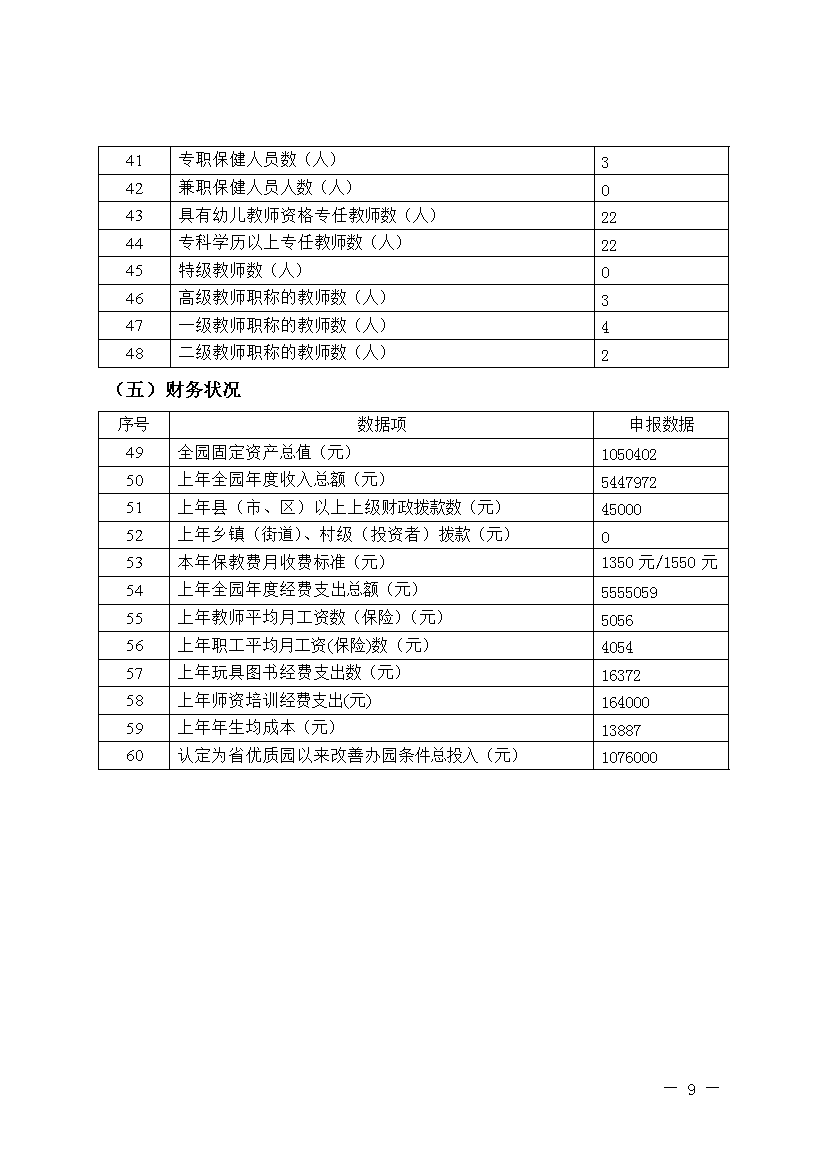 | 41 | 专职保健人员数（人） | 3 |
|---|---|---|
| 42 | 兼职保健人员人数（人） | 0 |
| 43 | 具有幼儿教师资格专任教师数（人） | 22 |
| 44 | 专科学历以上专任教师数（人） | 22 |
| 45 | 特级教师数（人） | 0 |
| 46 | 高级教师职称的教师数（人） | 3 |
| 47 | 一级教师职称的教师数（人） | 4 |
| 48 | 二级教师职称的教师数（人） | 2 |

（五）财务状况

| 序号 | 数据项 | 申报数据 |
|---|---|---|
| 49 | 全园固定资产总值（元） | 1050402 |
| 50 | 上年全园年度收入总额（元） | 5447972 |
| 51 | 上年县（市、区）以上上级财政拨款数（元） | 45000 |
| 52 | 上年乡镇（街道）、村级（投资者）拨款（元） | 0 |
| 53 | 本年保教费月收费标准（元） | 1350 元/1550 元 |
| 54 | 上年全园年度经费支出总额（元） | 5555059 |
| 55 | 上年教师平均月工资数（保险）（元） | 5056 |
| 56 | 上年职工平均月工资(保险)数（元） | 4054 |
| 57 | 上年玩具图书经费支出数（元） | 16372 |
| 58 | 上年师资培训经费支出(元) | 164000 |
| 59 | 上年年生均成本（元） | 13887 |
| 60 | 认定为省优质园以来改善办园条件总投入（元） | 1076000 |

— 9 —